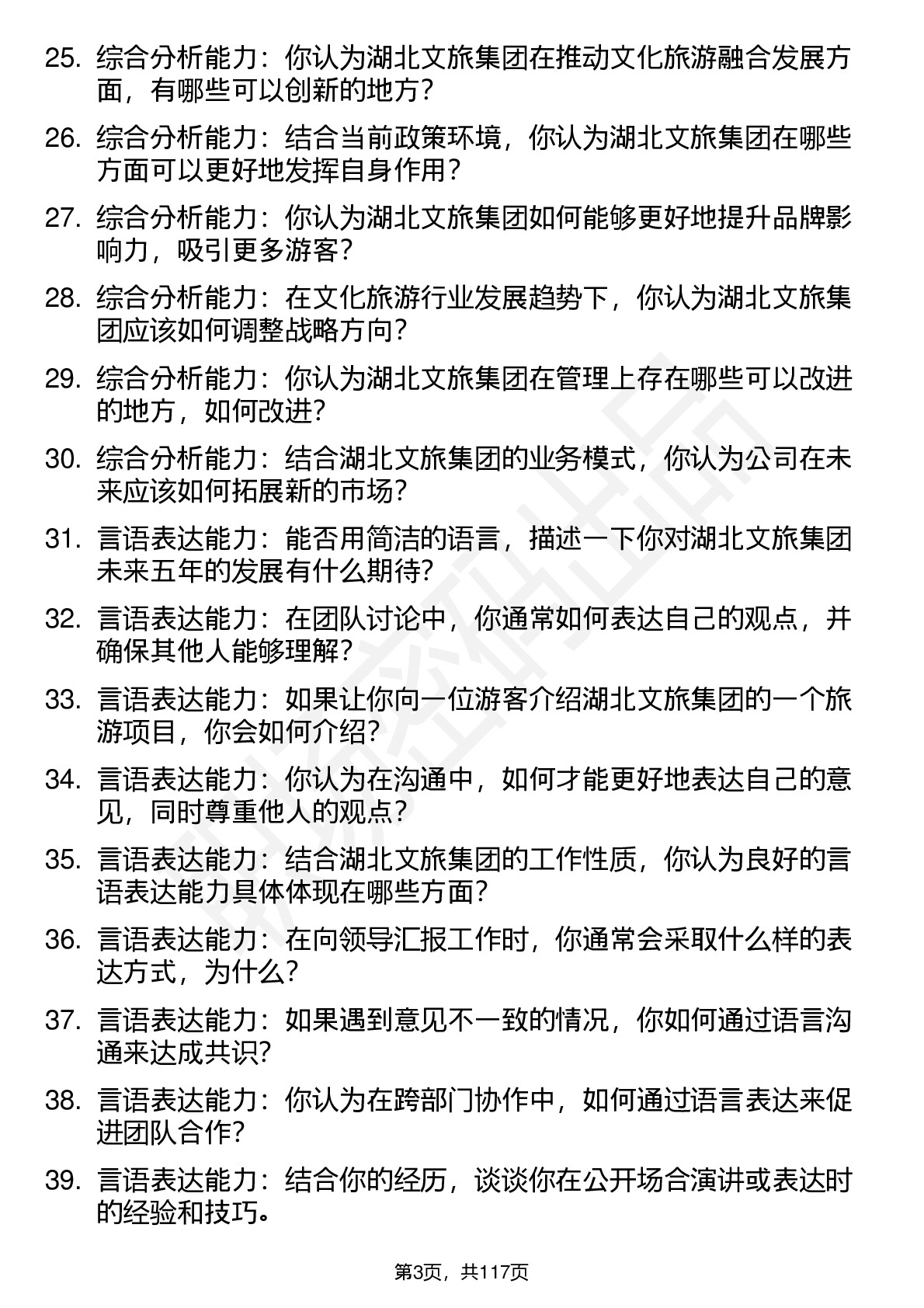 25. 综合分析能力：你认为湖北文旅集团在推动文化旅游融合发展方面，有哪些可以创新的地方？

26. 综合分析能力：结合当前政策环境，你认为湖北文旅集团在哪些方面可以更好地发挥自身作用？

27. 综合分析能力：你认为湖北文旅集团如何能够更好地提升品牌影响力，吸引更多游客？

28. 综合分析能力：在文化旅游行业发展趋势下，你认为湖北文旅集团应该如何调整战略方向？

29. 综合分析能力：你认为湖北文旅集团在管理上存在哪些可以改进的地方，如何改进？

30. 综合分析能力：结合湖北文旅集团的业务模式，你认为公司在未来应该如何拓展新的市场？

31. 言语表达能力：能否用简洁的语言，描述一下你对湖北文旅集团未来五年的发展有什么期待？

32. 言语表达能力：在团队讨论中，你通常如何表达自己的观点，并确保其他人能够理解？

33. 言语表达能力：如果让你向一位游客介绍湖北文旅集团的一个旅游项目，你会如何介绍？

34. 言语表达能力：你认为在沟通中，如何才能更好地表达自己的意见，同时尊重他人的观点？

35. 言语表达能力：结合湖北文旅集团的工作性质，你认为良好的言语表达能力具体体现在哪些方面？

36. 言语表达能力：在向领导汇报工作时，你通常会采取什么样的表达方式，为什么？

37. 言语表达能力：如果遇到意见不一致的情况，你如何通过语言沟通来达成共识？

38. 言语表达能力：你认为在跨部门协作中，如何通过语言表达来促进团队合作？

39. 言语表达能力：结合你的经历，谈谈你在公开场合演讲或表达时的经验和技巧。

第3页，共117页